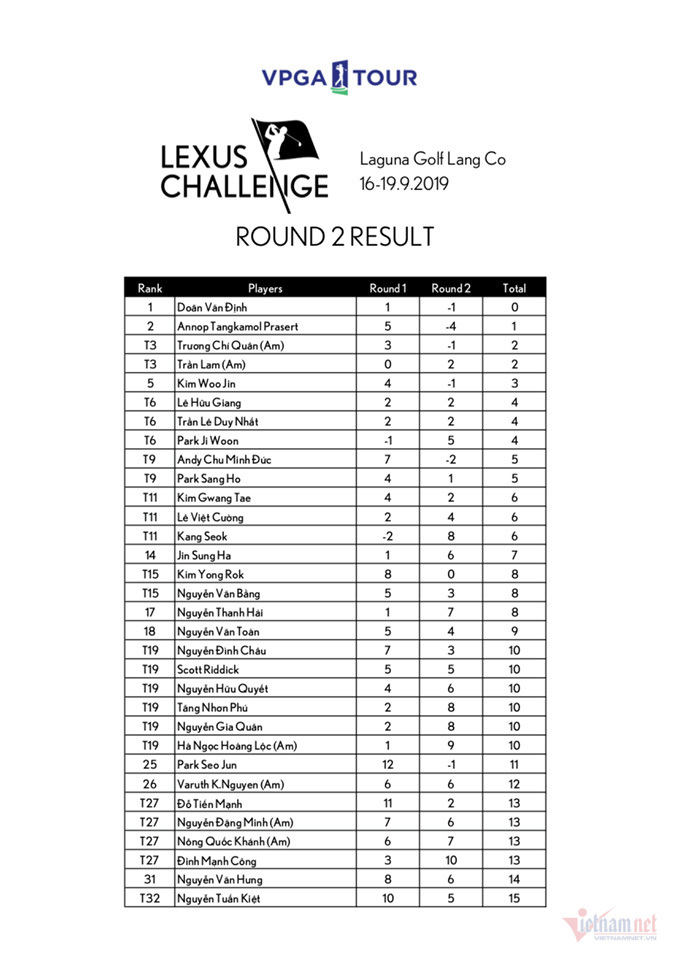 VPGA TOUR

LEXUS CHALLENGE

Laguna Golf Lang Co
16-19.9.2019

ROUND 2 RESULT

| Rank | Players | Round 1 | Round 2 | Total |
|---|---|---|---|---|
| 1 | Doãn Văn Định | 1 | -1 | 0 |
| 2 | Annop Tangkamol Prasert | 5 | -4 | 1 |
| T3 | Trương Chí Quân (Am) | 3 | -1 | 2 |
| T3 | Trần Lam (Am) | 0 | 2 | 2 |
| 5 | Kim Woo Jin | 4 | -1 | 3 |
| T6 | Lê Hữu Giang | 2 | 2 | 4 |
| T6 | Trần Lê Duy Nhất | 2 | 2 | 4 |
| T6 | Park Ji Woon | -1 | 5 | 4 |
| T9 | Andy Chu Minh Đức | 7 | -2 | 5 |
| T9 | Park Sang Ho | 4 | 1 | 5 |
| T11 | Kim Gwang Tae | 4 | 2 | 6 |
| T11 | Lê Việt Cường | 2 | 4 | 6 |
| T11 | Kang Seok | -2 | 8 | 6 |
| 14 | Jin Sung Ha | 1 | 6 | 7 |
| T15 | Kim Yong Rok | 8 | 0 | 8 |
| T15 | Nguyễn Văn Bằng | 5 | 3 | 8 |
| 17 | Nguyễn Thanh Hải | 1 | 7 | 8 |
| 18 | Nguyễn Văn Toàn | 5 | 4 | 9 |
| T19 | Nguyễn Đình Châu | 7 | 3 | 10 |
| T19 | Scott Riddick | 5 | 5 | 10 |
| T19 | Nguyễn Hữu Quyết | 4 | 6 | 10 |
| T19 | Tăng Nhơn Phú | 2 | 8 | 10 |
| T19 | Nguyễn Gia Quân | 2 | 8 | 10 |
| T19 | Hà Ngọc Hoàng Lộc (Am) | 1 | 9 | 10 |
| 25 | Park Seo Jun | 12 | -1 | 11 |
| 26 | Varuth K.Nguyen (Am) | 6 | 6 | 12 |
| T27 | Đỗ Tiến Mạnh | 11 | 2 | 13 |
| T27 | Nguyễn Đặng Minh (Am) | 7 | 6 | 13 |
| T27 | Nông Quốc Khánh (Am) | 6 | 7 | 13 |
| T27 | Đinh Mạnh Công | 3 | 10 | 13 |
| 31 | Nguyễn Văn Hưng | 8 | 6 | 14 |
| T32 | Nguyễn Tuấn Kiệt | 10 | 5 | 15 |

vietnamnet
VIETNAMNET.VN